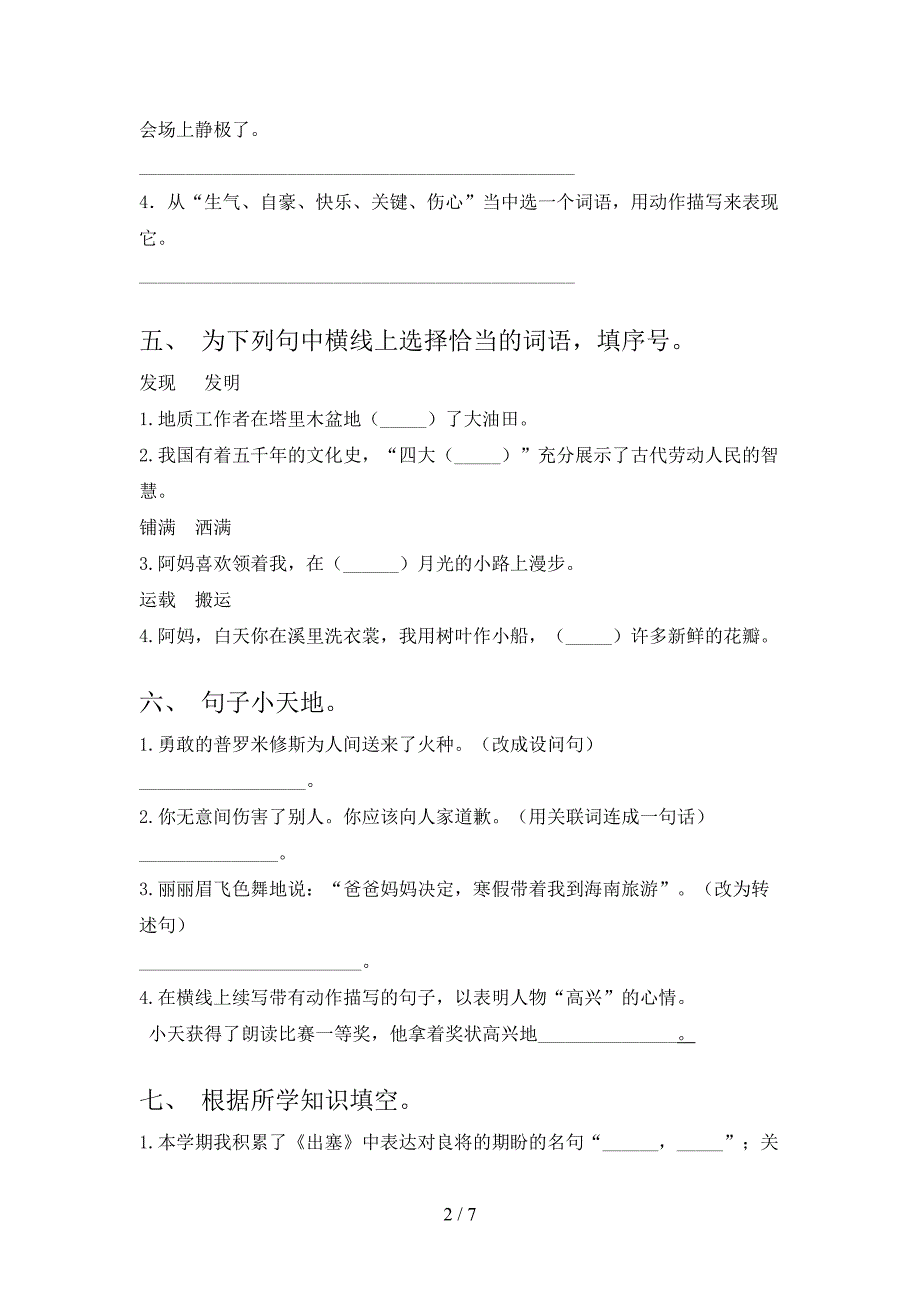 会场上静极了。

________________________________________________

4. 从“生气、自豪、快乐、关键、伤心”当中选一个词语，用动作描写来表现它。

________________________________________________

五、 为下列句中横线上选择恰当的词语，填序号。

发现　发明

1. 地质工作者在塔里木盆地（_____）了大油田。

2. 我国有着五千年的文化史，“四大（_____）”充分展示了古代劳动人民的智慧。

铺满　洒满

3. 阿妈喜欢领着我，在（______）月光的小路上漫步。

运载　搬运

4. 阿妈，白天你在溪里洗衣裳，我用树叶作小船，（_____）许多新鲜的花瓣。

六、 句子小天地。

1. 勇敢的普罗米修斯为人间送来了火种。（改成设问句）

__________________。

2. 你无意间伤害了别人。你应该向人家道歉。（用关联词连成一句话）

_______________。

3. 丽丽眉飞色舞地说：“爸爸妈妈决定，寒假带着我到海南旅游”。（改为转述句）

________________________。

4. 在横线上续写带有动作描写的句子，以表明人物“高兴”的心情。

小天获得了朗读比赛一等奖，他拿着奖状高兴地_______________。

七、 根据所学知识填空。

1. 本学期我积累了《出塞》中表达对良将的期盼的名句“______，_____”；关

2 / 7